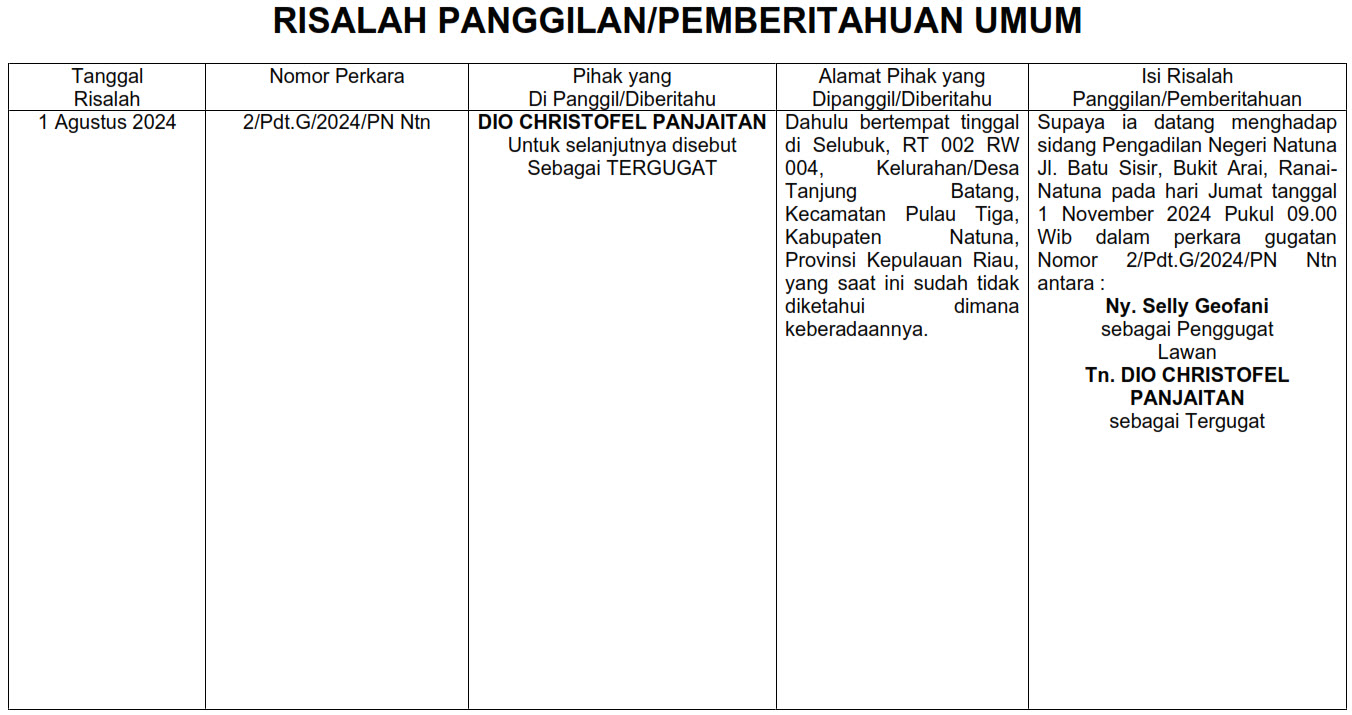 RISALAH PANGGILAN/PEMBERITAHUAN UMUM

| Tanggal Risalah | Nomor Perkara | Pihak yang Di Panggil/Diberitahu | Alamat Pihak yang Dipanggil/Diberitahu | Isi Risalah Panggilan/Pemberitahuan |
|---|---|---|---|---|
| 1 Agustus 2024 | 2/Pdt.G/2024/PN Ntn | DIO CHRISTOFEL PANJAITAN Untuk selanjutnya disebut Sebagai TERGUGAT | Dahulu bertempat tinggal di Selubuk, RT 002 RW 004, Kelurahan/Desa Tanjung Batang, Kecamatan Pulau Tiga, Kabupaten Natuna, Provinsi Kepulauan Riau, yang saat ini sudah tidak diketahui dimana keberadaannya. | Supaya ia datang menghadap sidang Pengadilan Negeri Natuna Jl. Batu Sisir, Bukit Arai, Ranai-Natuna pada hari Jumat tanggal 1 November 2024 Pukul 09.00 Wib dalam perkara gugatan Nomor 2/Pdt.G/2024/PN Ntn antara : Ny. Selly Geofani sebagai Penggugat Lawan Tn. DIO CHRISTOFEL PANJAITAN sebagai Tergugat |